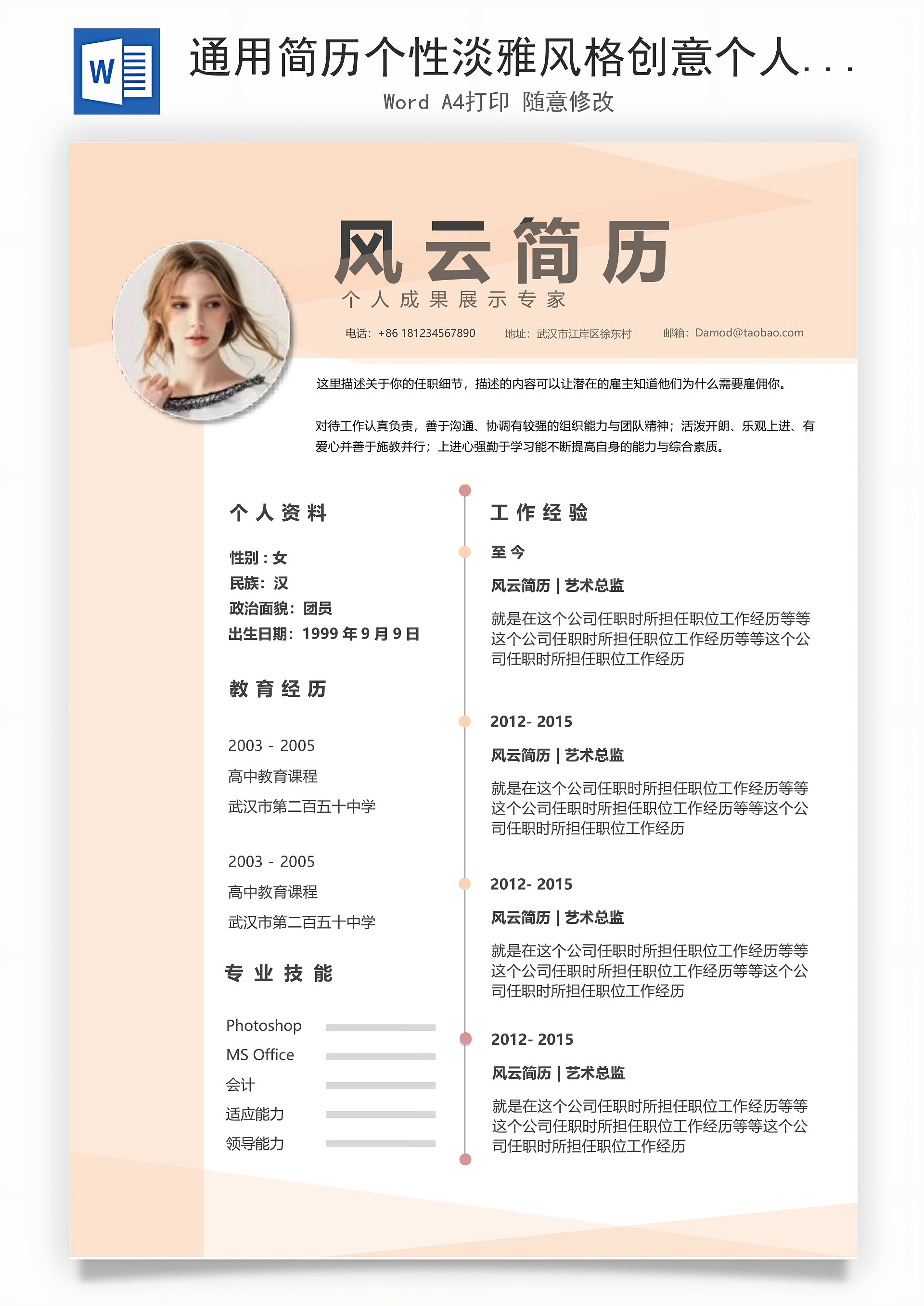 W

通用简历个性淡雅风格创意个人...

Word A4打印 随意修改

风云简历

个人成果展示专家

电话：+86 181234567890　地址：武汉市江岸区徐东村　邮箱：Damod@taobao.com

这里描述关于你的任职细节，描述的内容可以让潜在的雇主知道他们为什么需要雇佣你。

对待工作认真负责，善于沟通、协调有较强的组织能力与团队精神；活泼开朗、乐观上进、有爱心并善于施教并行；上进心强勤于学习能不断提高自身的能力与综合素质。

个人资料

性别：女
民族：汉
政治面貌：团员
出生日期：1999 年 9 月 9 日

教育经历

2003 - 2005
高中教育课程
武汉市第二百五十中学

2003 - 2005
高中教育课程
武汉市第二百五十中学

专业技能

Photoshop
MS Office
会计
适应能力
领导能力

工作经验

至今
风云简历 | 艺术总监
就是在这个公司任职时所担任职位工作经历等等这个公司任职时所担任职位工作经历等等这个公司任职时所担任职位工作经历

2012- 2015
风云简历 | 艺术总监
就是在这个公司任职时所担任职位工作经历等等这个公司任职时所担任职位工作经历等等这个公司任职时所担任职位工作经历

2012- 2015
风云简历 | 艺术总监
就是在这个公司任职时所担任职位工作经历等等这个公司任职时所担任职位工作经历等等这个公司任职时所担任职位工作经历

2012- 2015
风云简历 | 艺术总监
就是在这个公司任职时所担任职位工作经历等等这个公司任职时所担任职位工作经历等等这个公司任职时所担任职位工作经历